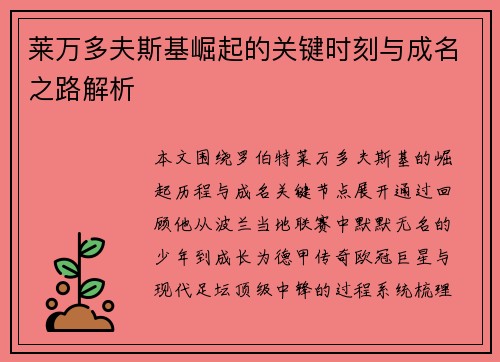 莱万多夫斯基崛起的关键时刻与成名之路解析

本文围绕罗伯特莱万多夫斯基的崛起历程与成名关键节点展开通过回顾他从波兰当地联赛中默默无名的少年到成长为德甲传奇欧冠巨星与现代足坛顶级中锋的过程系统梳理